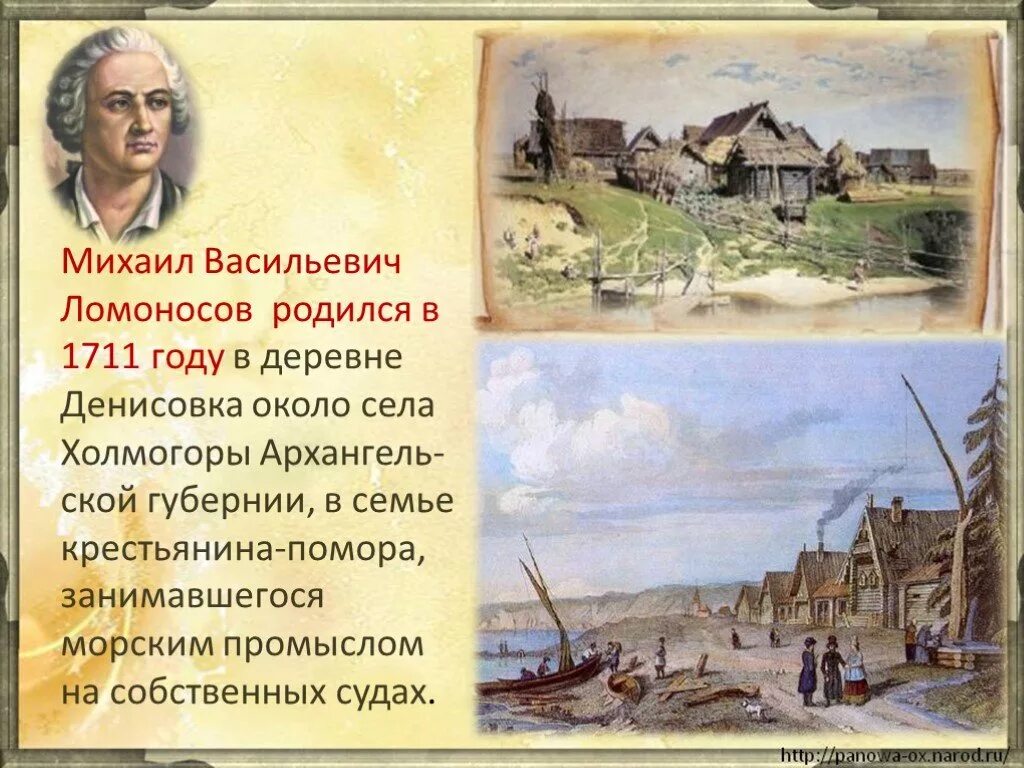 Михаил Васильевич Ломоносов родился в 1711 году в деревне Денисовка около села Холмогоры Архангельской губернии, в семье крестьянина-помора, занимавшегося морским промыслом на собственных судах.

http://panowa-ox.narod.ru/